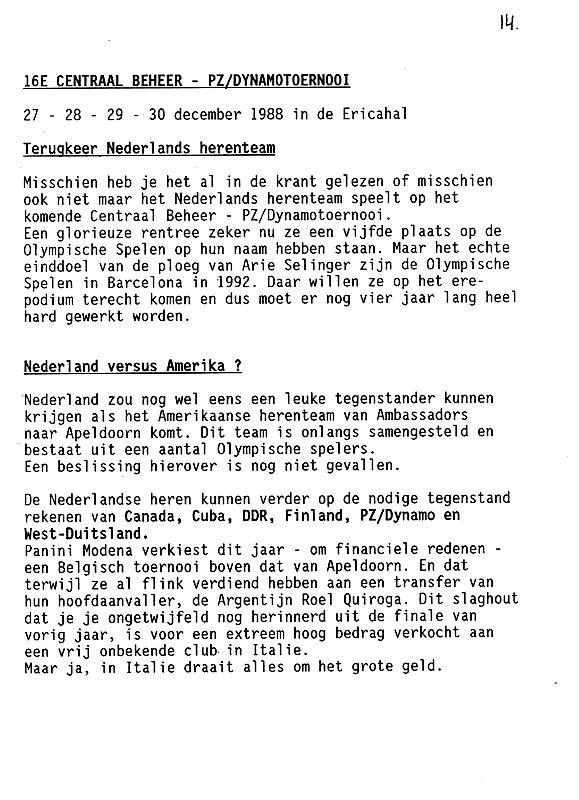 14.

16E CENTRAAL BEHEER - PZ/DYNAMOTOERNOOI

27 - 28 - 29 - 30 december 1988 in de Ericahal

Terugkeer Nederlands herenteam

Misschien heb je het al in de krant gelezen of misschien ook niet maar het Nederlands herenteam speelt op het komende Centraal Beheer - PZ/Dynamotoernooi.
Een glorieuze rentree zeker nu ze een vijfde plaats op de Olympische Spelen op hun naam hebben staan. Maar het echte einddoel van de ploeg van Arie Selinger zijn de Olympische Spelen in Barcelona in 1992. Daar willen ze op het erepodium terecht komen en dus moet er nog vier jaar lang heel hard gewerkt worden.

Nederland versus Amerika ?

Nederland zou nog wel eens een leuke tegenstander kunnen krijgen als het Amerikaanse herenteam van Ambassadors naar Apeldoorn komt. Dit team is onlangs samengesteld en bestaat uit een aantal Olympische spelers.
Een beslissing hierover is nog niet gevallen.

De Nederlandse heren kunnen verder op de nodige tegenstand rekenen van Canada, Cuba, DDR, Finland, PZ/Dynamo en West-Duitsland.
Panini Modena verkiest dit jaar - om financiele redenen - een Belgisch toernooi boven dat van Apeldoorn. En dat terwijl ze al flink verdiend hebben aan een transfer van hun hoofdaanvaller, de Argentijn Roel Quiroga. Dit slaghout dat je je ongetwijfeld nog herinnerd uit de finale van vorig jaar, is voor een extreem hoog bedrag verkocht aan een vrij onbekende club in Italie.
Maar ja, in Italie draait alles om het grote geld.